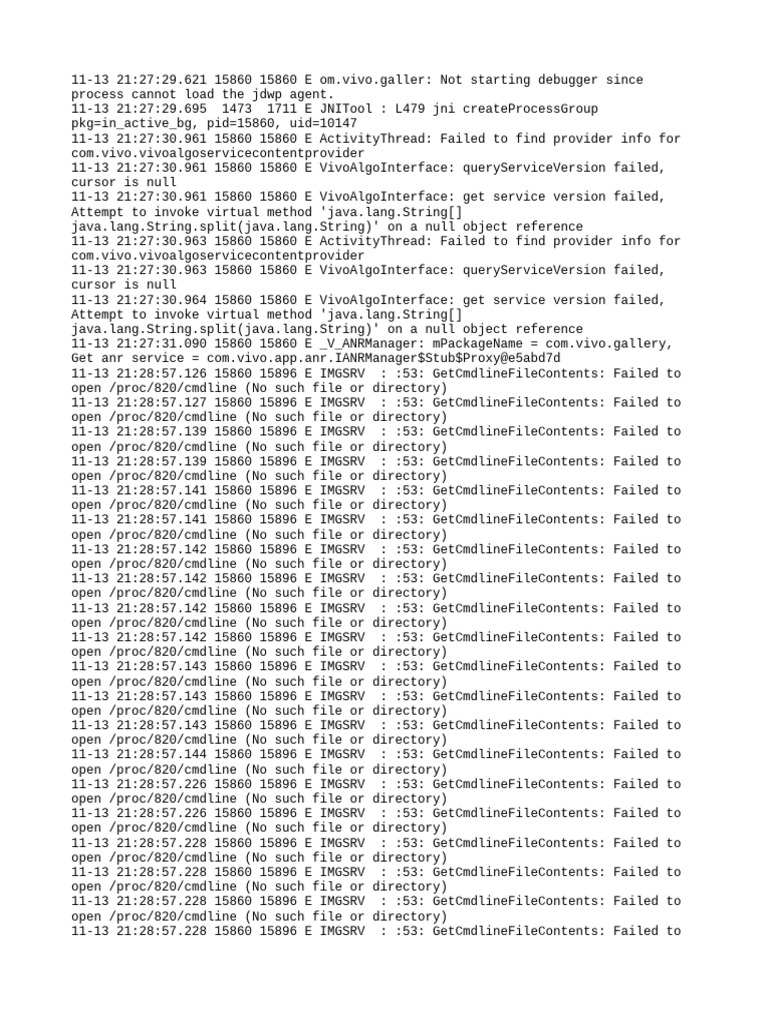 11-13 21:27:29.621 15860 15860 E om.vivo.galler: Not starting debugger since process cannot load the jdwp agent.
11-13 21:27:29.695 1473 1711 E JNITool : L479 jni createProcessGroup pkg=in_active_bg, pid=15860, uid=10147
11-13 21:27:30.961 15860 15860 E ActivityThread: Failed to find provider info for com.vivo.vivoalgoservicecontentprovider
11-13 21:27:30.961 15860 15860 E VivoAlgoInterface: queryServiceVersion failed, cursor is null
11-13 21:27:30.961 15860 15860 E VivoAlgoInterface: get service version failed, Attempt to invoke virtual method 'java.lang.String[] java.lang.String.split(java.lang.String)' on a null object reference
11-13 21:27:30.963 15860 15860 E ActivityThread: Failed to find provider info for com.vivo.vivoalgoservicecontentprovider
11-13 21:27:30.963 15860 15860 E VivoAlgoInterface: queryServiceVersion failed, cursor is null
11-13 21:27:30.964 15860 15860 E VivoAlgoInterface: get service version failed, Attempt to invoke virtual method 'java.lang.String[] java.lang.String.split(java.lang.String)' on a null object reference
11-13 21:27:31.090 15860 15860 E _V_ANRManager: mPackageName = com.vivo.gallery, Get anr service = com.vivo.app.anr.IANRManager$Stub$Proxy@e5abd7d
11-13 21:28:57.126 15860 15896 E IMGSRV : :53: GetCmdlineFileContents: Failed to open /proc/820/cmdline (No such file or directory)
11-13 21:28:57.127 15860 15896 E IMGSRV : :53: GetCmdlineFileContents: Failed to open /proc/820/cmdline (No such file or directory)
11-13 21:28:57.139 15860 15896 E IMGSRV : :53: GetCmdlineFileContents: Failed to open /proc/820/cmdline (No such file or directory)
11-13 21:28:57.139 15860 15896 E IMGSRV : :53: GetCmdlineFileContents: Failed to open /proc/820/cmdline (No such file or directory)
11-13 21:28:57.141 15860 15896 E IMGSRV : :53: GetCmdlineFileContents: Failed to open /proc/820/cmdline (No such file or directory)
11-13 21:28:57.141 15860 15896 E IMGSRV : :53: GetCmdlineFileContents: Failed to open /proc/820/cmdline (No such file or directory)
11-13 21:28:57.142 15860 15896 E IMGSRV : :53: GetCmdlineFileContents: Failed to open /proc/820/cmdline (No such file or directory)
11-13 21:28:57.142 15860 15896 E IMGSRV : :53: GetCmdlineFileContents: Failed to open /proc/820/cmdline (No such file or directory)
11-13 21:28:57.142 15860 15896 E IMGSRV : :53: GetCmdlineFileContents: Failed to open /proc/820/cmdline (No such file or directory)
11-13 21:28:57.142 15860 15896 E IMGSRV : :53: GetCmdlineFileContents: Failed to open /proc/820/cmdline (No such file or directory)
11-13 21:28:57.143 15860 15896 E IMGSRV : :53: GetCmdlineFileContents: Failed to open /proc/820/cmdline (No such file or directory)
11-13 21:28:57.143 15860 15896 E IMGSRV : :53: GetCmdlineFileContents: Failed to open /proc/820/cmdline (No such file or directory)
11-13 21:28:57.143 15860 15896 E IMGSRV : :53: GetCmdlineFileContents: Failed to open /proc/820/cmdline (No such file or directory)
11-13 21:28:57.144 15860 15896 E IMGSRV : :53: GetCmdlineFileContents: Failed to open /proc/820/cmdline (No such file or directory)
11-13 21:28:57.226 15860 15896 E IMGSRV : :53: GetCmdlineFileContents: Failed to open /proc/820/cmdline (No such file or directory)
11-13 21:28:57.226 15860 15896 E IMGSRV : :53: GetCmdlineFileContents: Failed to open /proc/820/cmdline (No such file or directory)
11-13 21:28:57.228 15860 15896 E IMGSRV : :53: GetCmdlineFileContents: Failed to open /proc/820/cmdline (No such file or directory)
11-13 21:28:57.228 15860 15896 E IMGSRV : :53: GetCmdlineFileContents: Failed to open /proc/820/cmdline (No such file or directory)
11-13 21:28:57.228 15860 15896 E IMGSRV : :53: GetCmdlineFileContents: Failed to open /proc/820/cmdline (No such file or directory)
11-13 21:28:57.228 15860 15896 E IMGSRV : :53: GetCmdlineFileContents: Failed to